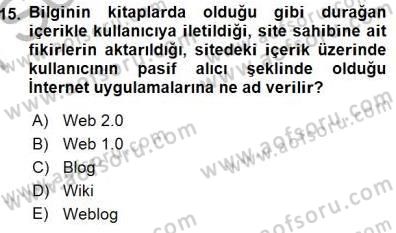 15. Bilginin kitaplarda olduğu gibi durağan içerikle kullanıcıya iletildiği, site sahibine ait fikirlerin aktarıldığı, sitedeki içerik üzerinde kullanıcının pasif alıcı şeklinde olduğu İnternet uygulamalarına ne ad verilir?

A) Web 2.0
B) Web 1.0
C) Blog
D) Wiki
E) Weblog

www.aofsoru.com